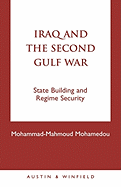 IRAQ AND THE SECOND GULF WAR

State Building and Regime Security

Mohammad-Mahmoud Mohamedou

AUSTIN & WINFIELD